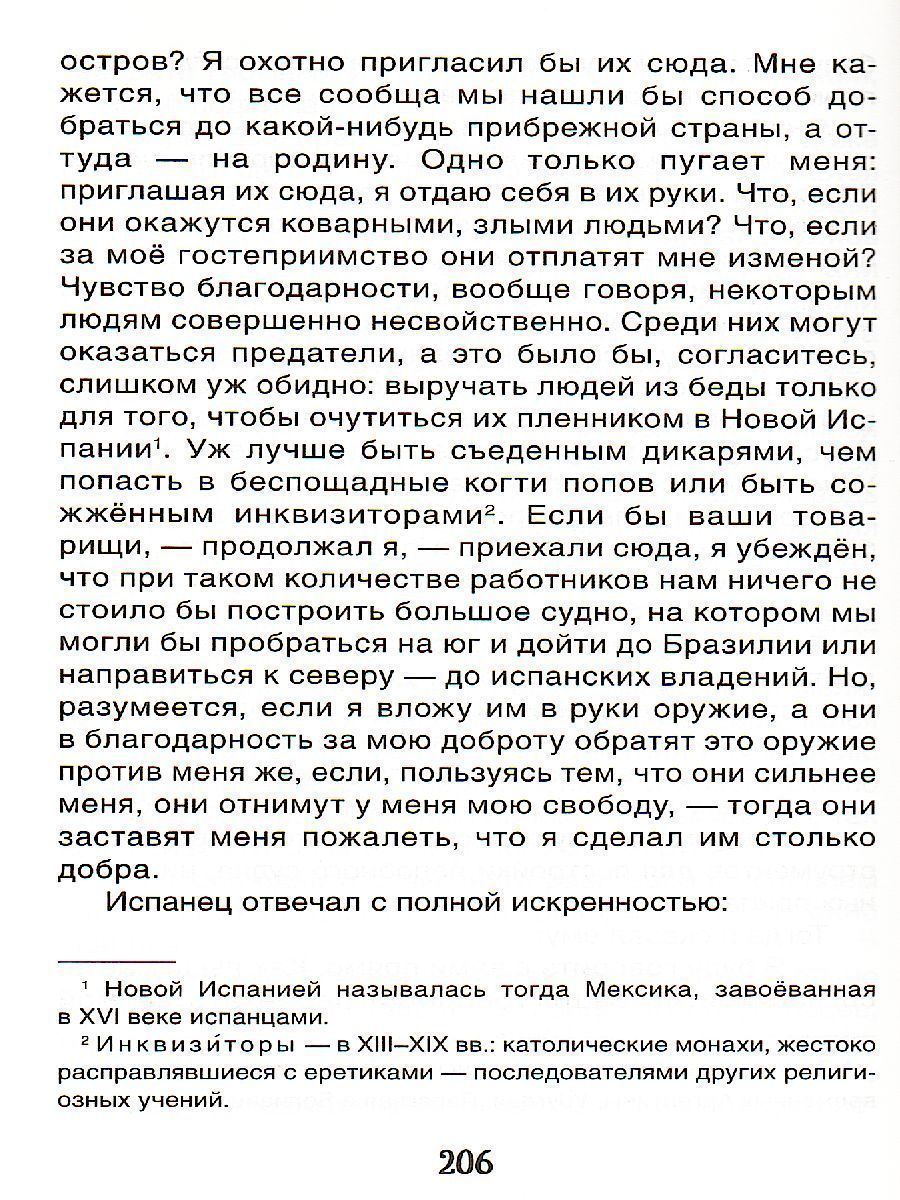 остров? Я охотно пригласил бы их сюда. Мне кажется, что все сообща мы нашли бы способ добраться до какой-нибудь прибрежной страны, а оттуда — на родину. Одно только пугает меня: приглашая их сюда, я отдаю себя в их руки. Что, если они окажутся коварными, злыми людьми? Что, если за моё гостеприимство они отплатят мне изменой? Чувство благодарности, вообще говоря, некоторым людям совершенно несвойственно. Среди них могут оказаться предатели, а это было бы, согласитесь, слишком уж обидно: выручать людей из беды только для того, чтобы очутиться их пленником в Новой Испании$^{1}$. Уж лучше быть съеденным дикарями, чем попасть в беспощадные когти попов или быть сожжённым инквизиторами$^{2}$. Если бы ваши товарищи, — продолжал я, — приехали сюда, я убеждён, что при таком количестве работников нам ничего не стоило бы построить большое судно, на котором мы могли бы пробраться на юг и дойти до Бразилии или направиться к северу — до испанских владений. Но, разумеется, если я вложу им в руки оружие, а они в благодарность за мою доброту обратят это оружие против меня же, если, пользуясь тем, что они сильнее меня, они отнимут у меня мою свободу, — тогда они заставят меня пожалеть, что я сделал им столько добра.

Испанец отвечал с полной искренностью:

$^{1}$ Новой Испанией называлась тогда Мексика, завоёванная в XVI веке испанцами.

$^{2}$ Инквизиторы — в XIII–XIX вв.: католические монахи, жестоко расправлявшиеся с еретиками — последователями других религиозных учений.

206